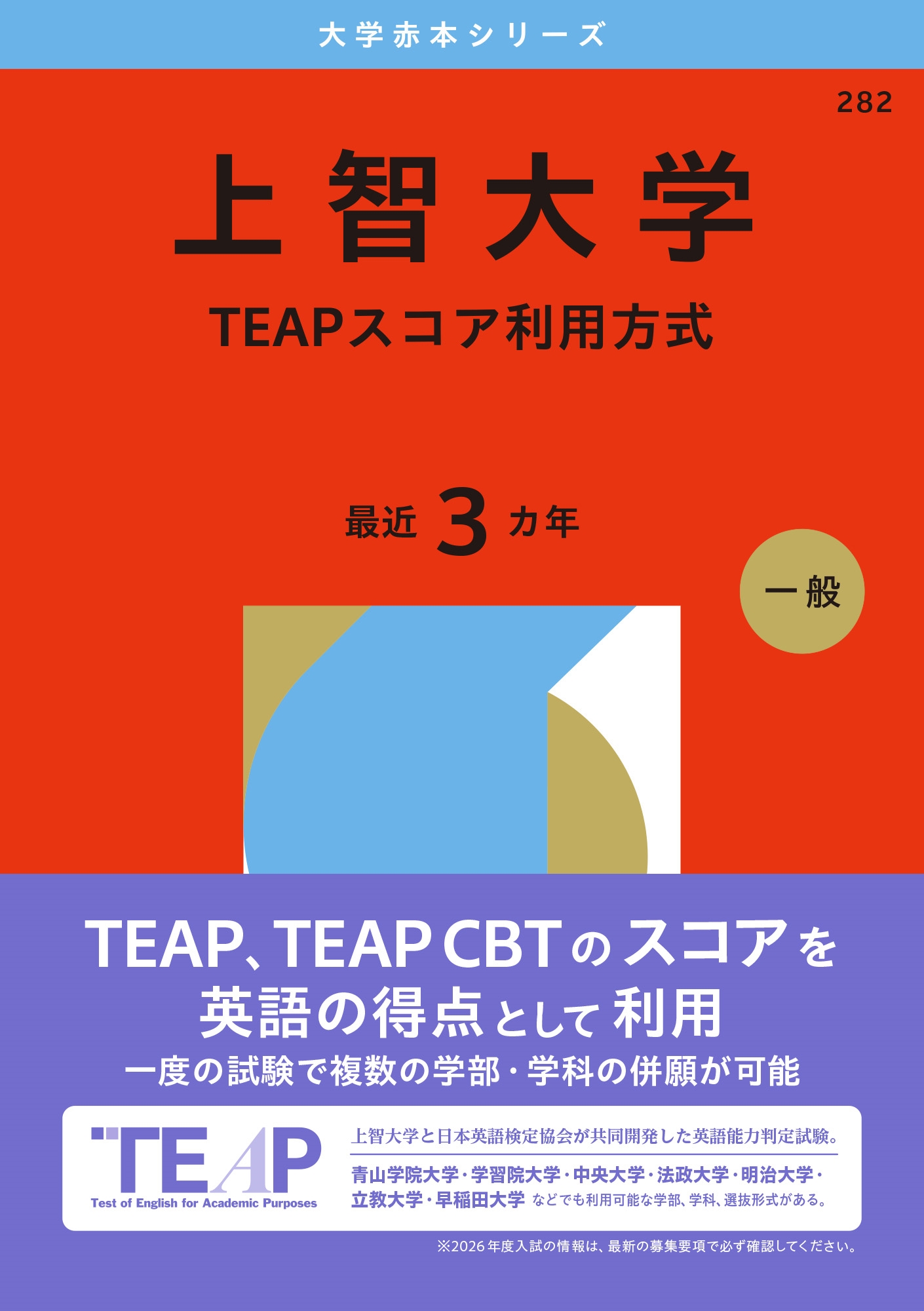 大学赤本シリーズ

282

上智大学

TEAPスコア利用方式

最近 3 カ年

一般

TEAP、TEAP CBTのスコアを英語の得点として利用

一度の試験で複数の学部・学科の併願が可能

TEAP
Test of English for Academic Purposes

上智大学と日本英語検定協会が共同開発した英語能力判定試験。

青山学院大学・学習院大学・中央大学・法政大学・明治大学・立教大学・早稲田大学 などでも利用可能な学部、学科、選抜形式がある。

※2026年度入試の情報は、最新の募集要項で必ず確認してください。